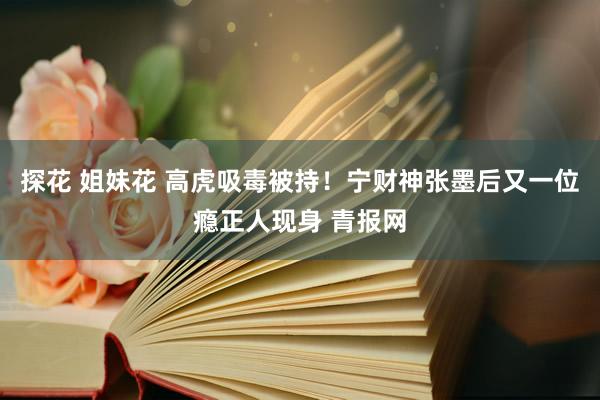 探花 姐妹花 高虎吸毒被持！宁财神张墨后又一位瘾正人现身 青报网